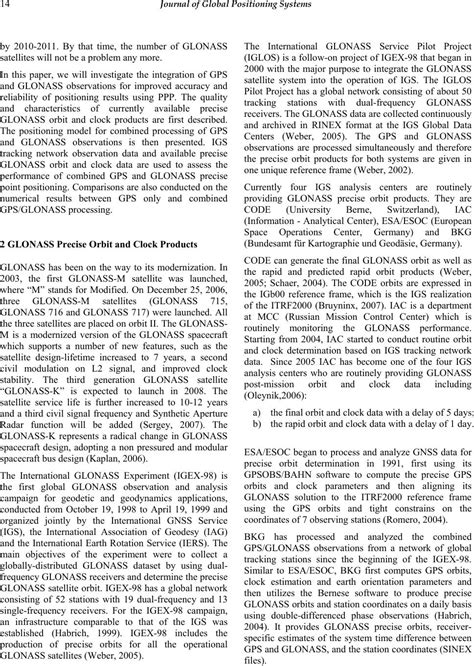 14 Journal of Global Positioning Systems

by 2010-2011. By that time, the number of GLONASS satellites will not be a problem any more.

In this paper, we will investigate the integration of GPS and GLONASS observations for improved accuracy and reliability of positioning results using PPP. The quality and characteristics of currently available precise GLONASS orbit and clock products are first described. The positioning model for combined processing of GPS and GLONASS observations is then presented. IGS tracking network observation data and available precise GLONASS orbit and clock data are used to assess the performance of combined GPS and GLONASS precise point positioning. Comparisons are also conducted on the numerical results between GPS only and combined GPS/GLONASS processing.

2 GLONASS Precise Orbit and Clock Products

GLONASS has been on the way to its modernization. In 2003, the first GLONASS-M satellite was launched, where "M" stands for Modified. On December 25, 2006, three GLONASS-M satellites (GLONASS 715, GLONASS 716 and GLONASS 717) were launched. All the three satellites are placed on orbit II. The GLONASS-M is a modernized version of the GLONASS spacecraft which supports a number of new features, such as the satellite design-lifetime increased to 7 years, a second civil modulation on L2 signal, and improved clock stability. The third generation GLONASS satellite "GLONASS-K" is expected to launch in 2008. The satellite service life is further increased to 10-12 years and a third civil signal frequency and Synthetic Aperture Radar function will be added (Sergey, 2007). The GLONASS-K represents a radical change in GLONASS spacecraft design, adopting a non pressured and modular spacecraft bus design (Kaplan, 2006).

The International GLONASS Experiment (IGEX-98) is the first global GLONASS observation and analysis campaign for geodetic and geodynamics applications, conducted from October 19, 1998 to April 19, 1999 and organized jointly by the International GNSS Service (IGS), the International Association of Geodesy (IAG) and the International Earth Rotation Service (IERS). The main objectives of the experiment were to collect a globally-distributed GLONASS dataset by using dual-frequency GLONASS receivers and determine the precise GLONASS satellite orbit. IGEX-98 has a global network consisting of 52 stations with 19 dual-frequency and 13 single-frequency receivers. For the IGEX-98 campaign, an infrastructure comparable to that of the IGS was established (Habrich, 1999). IGEX-98 includes the production of precise orbits for all the operational GLONASS satellites (Weber, 2005).

The International GLONASS Service Pilot Project (IGLOS) is a follow-on project of IGEX-98 that began in 2000 with the major purpose to integrate the GLONASS satellite system into the operation of IGS. The IGLOS Pilot Project has a global network consisting of about 50 tracking stations with dual-frequency GLONASS receivers. The GLONASS data are collected continuously and archived in RINEX format at the IGS Global Data Centers (Weber, 2005). The GPS and GLONASS observations are processed simultaneously and therefore the precise orbit products for both systems are given in one unique reference frame (Weber, 2002).

Currently four IGS analysis centers are routinely providing GLONASS precise orbit products. They are CODE (University Berne, Switzerland), IAC (Information - Analytical Center), ESA/ESOC (European Space Operations Center, Germany) and BKG (Bundesamt für Kartographie und Geodäsie, Germany).

CODE can generate the final GLONASS orbit as well as the rapid and predicted rapid orbit products (Weber, 2005; Schaer, 2004). The CODE orbits are expressed in the IGb00 reference frame, which is the IGS realization of the ITRF2000 (Bruyninx, 2007). IAC is a department at MCC (Russian Mission Control Center) which is routinely monitoring the GLONASS performance. Starting from 2004, IAC started to conduct routine orbit and clock determination based on IGS tracking network data. Since 2005 IAC has become one of the four IGS analysis centers who are routinely providing GLONASS post-mission orbit and clock data including (Oleynik,2006):

a) the final orbit and clock data with a delay of 5 days;
b) the rapid orbit and clock data with a delay of 1 day.

ESA/ESOC began to process and analyze GNSS data for precise orbit determination in 1991, first using its GPSOBS/BAHN software to compute the precise GPS orbits and clock parameters and then aligning its GLONASS solution to the ITRF2000 reference frame using the GPS orbits and tight constrains on the coordinates of 7 observing stations (Romero, 2004).

BKG has processed and analyzed the combined GPS/GLONASS observations from a network of global tracking stations since the beginning of the IGEX-98. Similar to ESA/ESOC, BKG first computes GPS orbits, clock estimation and earth orientation parameters and then utilizes the Bernese software to produce precise GLONASS orbits and station coordinates on a daily basis using double-differenced phase observations (Habrich, 2004). It provides GLONASS precise orbits, receiver-specific estimates of the system time difference between GPS and GLONASS, and the station coordinates (SINEX files).